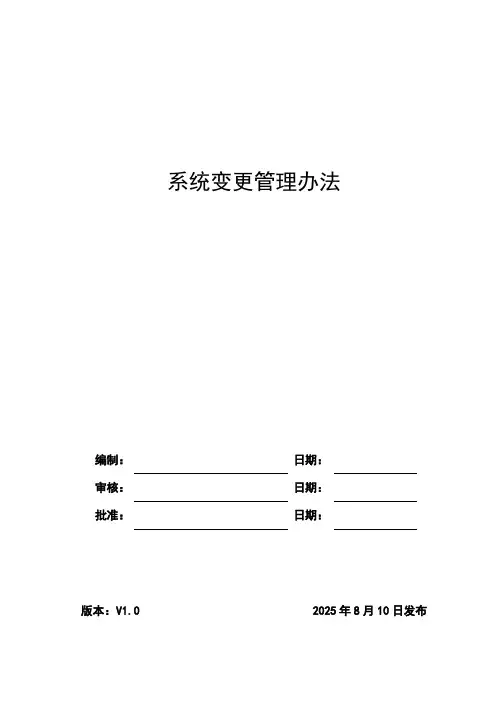 系统变更管理办法

编制：____ 日期：____

审核：____ 日期：____

批准：____ 日期：____

版本：V1.0 2025年8月10日发布